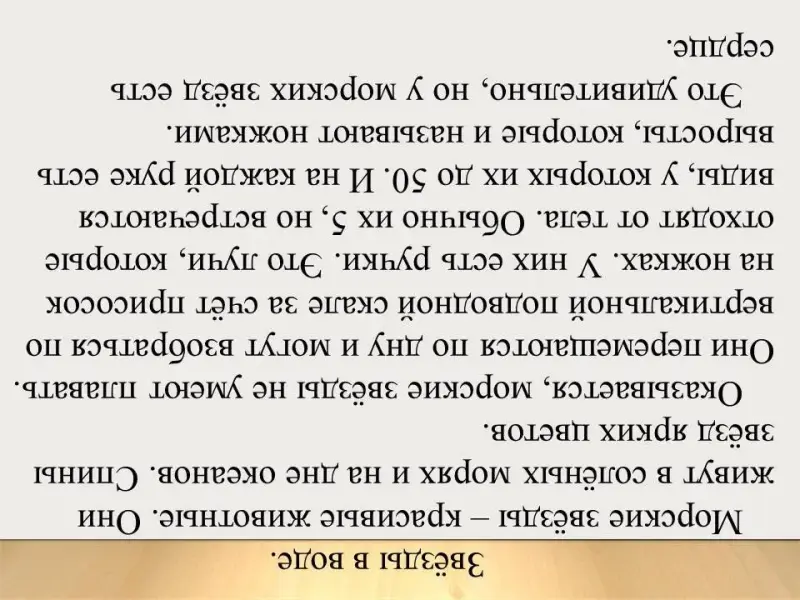 Звёзды в воде.

Морские звёзды – красивые животные. Они живут в солёных морях и на дне океанов. Спины звёзд ярких цветов.

Оказывается, морские звёзды не умеют плавать. Они перемещаются по дну и могут взобраться по вертикальной подводной скале за счёт присосок на ножках. У них есть ручки. Это лучи, которые отходят от тела. Обычно их 5, но встречаются виды, у которых их до 50. И на каждой руке есть выросты, которые и называют ножками.

Это удивительно, но у морских звёзд есть сердце.